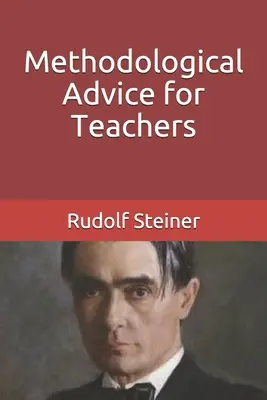 Methodological Advice for Teachers

Rudolf Steiner